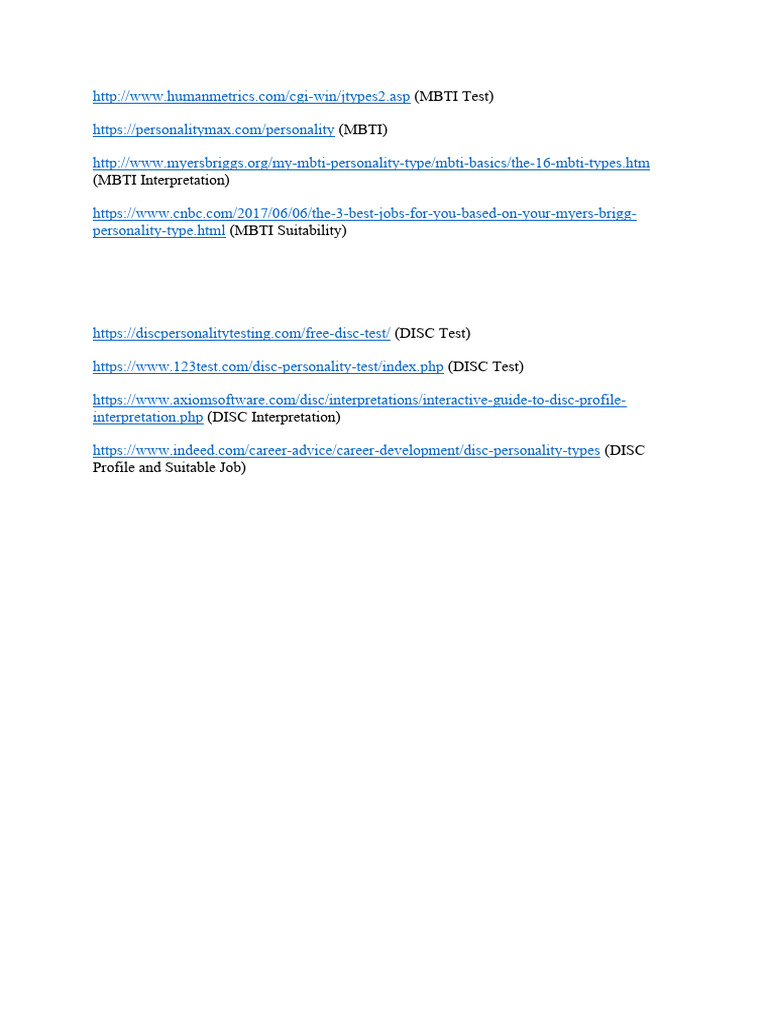 http://www.humanmetrics.com/cgi-win/jtypes2.asp (MBTI Test)

https://personalitymax.com/personality (MBTI)

http://www.myersbriggs.org/my-mbti-personality-type/mbti-basics/the-16-mbti-types.htm (MBTI Interpretation)

https://www.cnbc.com/2017/06/06/the-3-best-jobs-for-you-based-on-your-myers-brigg-personality-type.html (MBTI Suitability)

https://discpersonalitytesting.com/free-disc-test/ (DISC Test)

https://www.123test.com/disc-personality-test/index.php (DISC Test)

https://www.axiomsoftware.com/disc/interpretations/interactive-guide-to-disc-profile-interpretation.php (DISC Interpretation)

https://www.indeed.com/career-advice/career-development/disc-personality-types (DISC Profile and Suitable Job)